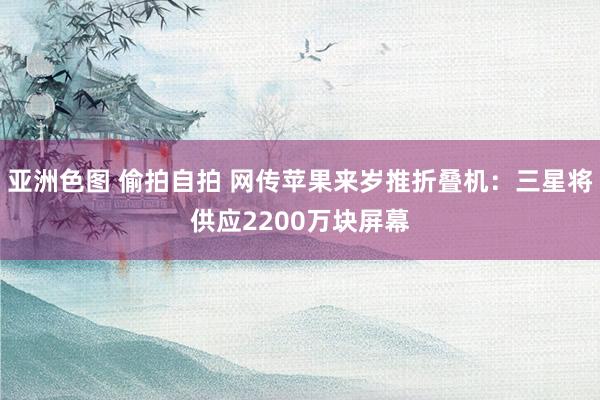 亚洲色图 偷拍自拍 网传苹果来岁推折叠机：三星将供应2200万块屏幕